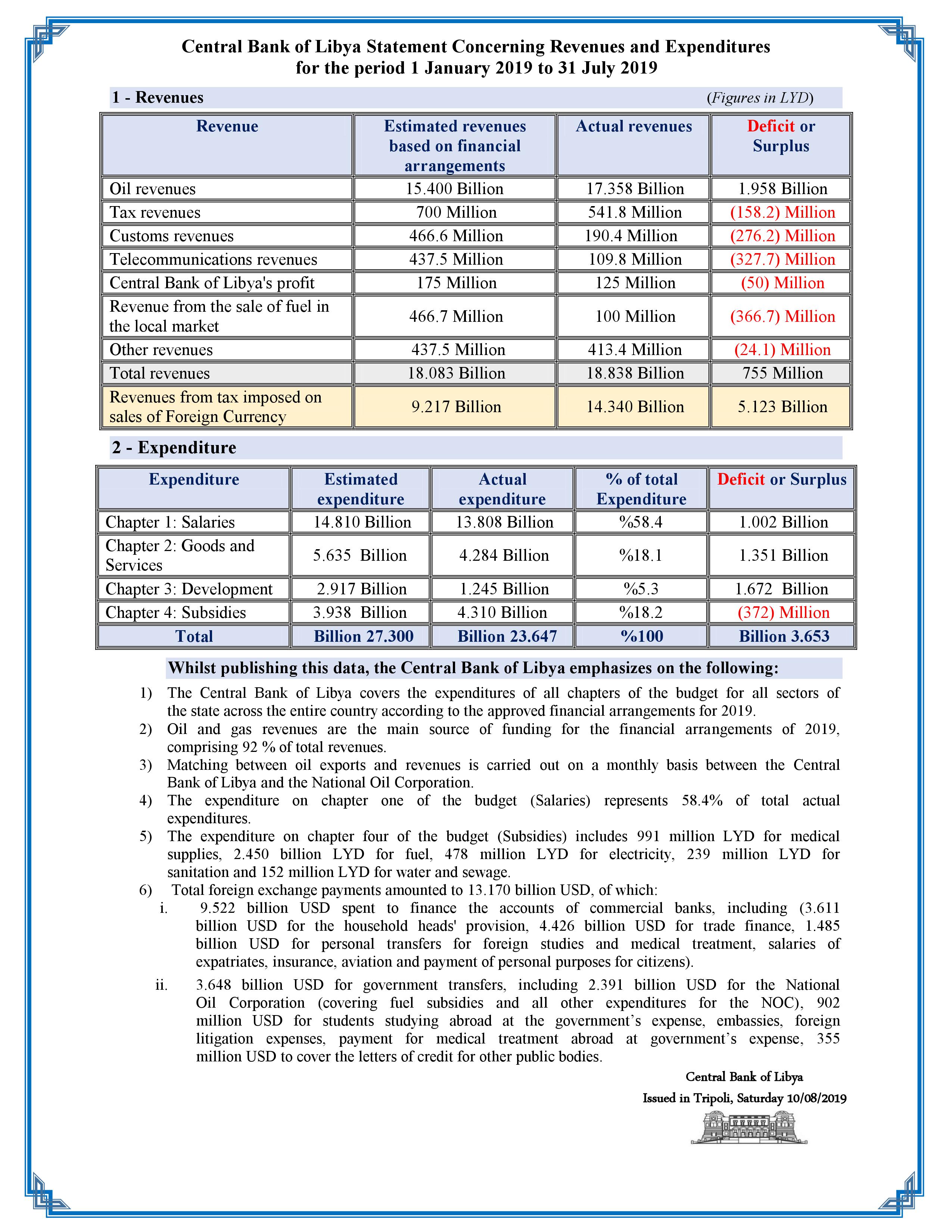 Central Bank of Libya Statement Concerning Revenues and Expenditures for the period 1 January 2019 to 31 July 2019

1 - Revenues (Figures in LYD)

| Revenue | Estimated revenues based on financial arrangements | Actual revenues | Deficit or Surplus |
|---|---|---|---|
| Oil revenues | 15.400 Billion | 17.358 Billion | 1.958 Billion |
| Tax revenues | 700 Million | 541.8 Million | (158.2) Million |
| Customs revenues | 466.6 Million | 190.4 Million | (276.2) Million |
| Telecommunications revenues | 437.5 Million | 109.8 Million | (327.7) Million |
| Central Bank of Libya's profit | 175 Million | 125 Million | (50) Million |
| Revenue from the sale of fuel in the local market | 466.7 Million | 100 Million | (366.7) Million |
| Other revenues | 437.5 Million | 413.4 Million | (24.1) Million |
| Total revenues | 18.083 Billion | 18.838 Billion | 755 Million |
| Revenues from tax imposed on sales of Foreign Currency | 9.217 Billion | 14.340 Billion | 5.123 Billion |

2 - Expenditure

| Expenditure | Estimated expenditure | Actual expenditure | % of total Expenditure | Deficit or Surplus |
|---|---|---|---|---|
| Chapter 1: Salaries | 14.810 Billion | 13.808 Billion | %58.4 | 1.002 Billion |
| Chapter 2: Goods and Services | 5.635 Billion | 4.284 Billion | %18.1 | 1.351 Billion |
| Chapter 3: Development | 2.917 Billion | 1.245 Billion | %5.3 | 1.672 Billion |
| Chapter 4: Subsidies | 3.938 Billion | 4.310 Billion | %18.2 | (372) Million |
| Total | Billion 27.300 | Billion 23.647 | %100 | Billion 3.653 |

Whilst publishing this data, the Central Bank of Libya emphasizes on the following:

1) The Central Bank of Libya covers the expenditures of all chapters of the budget for all sectors of the state across the entire country according to the approved financial arrangements for 2019.
2) Oil and gas revenues are the main source of funding for the financial arrangements of 2019, comprising 92 % of total revenues.
3) Matching between oil exports and revenues is carried out on a monthly basis between the Central Bank of Libya and the National Oil Corporation.
4) The expenditure on chapter one of the budget (Salaries) represents 58.4% of total actual expenditures.
5) The expenditure on chapter four of the budget (Subsidies) includes 991 million LYD for medical supplies, 2.450 billion LYD for fuel, 478 million LYD for electricity, 239 million LYD for sanitation and 152 million LYD for water and sewage.
6) Total foreign exchange payments amounted to 13.170 billion USD, of which:
i. 9.522 billion USD spent to finance the accounts of commercial banks, including (3.611 billion USD for the household heads' provision, 4.426 billion USD for trade finance, 1.485 billion USD for personal transfers for foreign studies and medical treatment, salaries of expatriates, insurance, aviation and payment of personal purposes for citizens).
ii. 3.648 billion USD for government transfers, including 2.391 billion USD for the National Oil Corporation (covering fuel subsidies and all other expenditures for the NOC), 902 million USD for students studying abroad at the government's expense, embassies, foreign litigation expenses, payment for medical treatment abroad at government's expense, 355 million USD to cover the letters of credit for other public bodies.

Central Bank of Libya
Issued in Tripoli, Saturday 10/08/2019